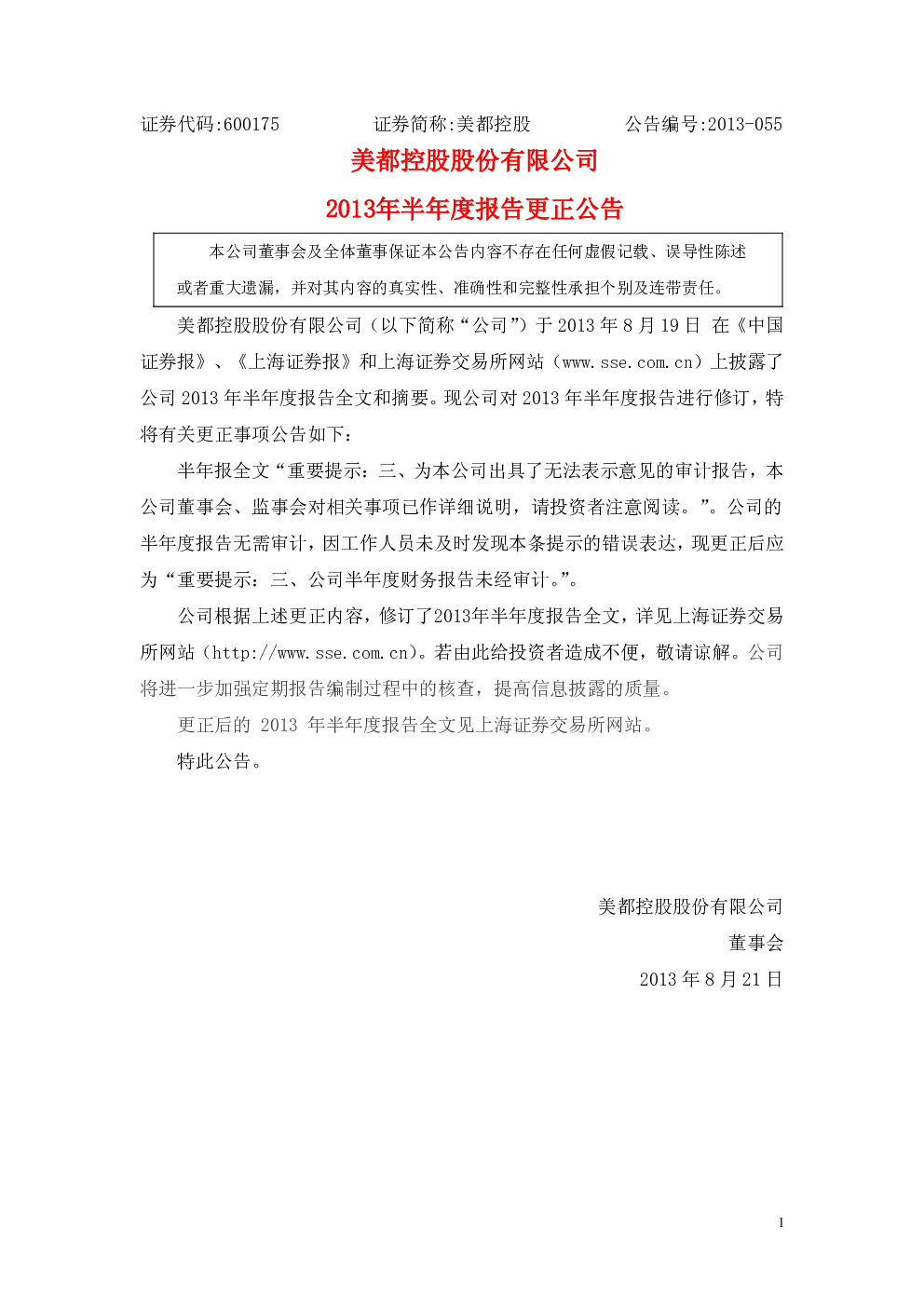 证券代码:600175 证券简称:美都控股 公告编号:2013-055

美都控股股份有限公司

2013年半年度报告更正公告

本公司董事会及全体董事保证本公告内容不存在任何虚假记载、误导性陈述或者重大遗漏，并对其内容的真实性、准确性和完整性承担个别及连带责任。

美都控股股份有限公司（以下简称“公司”）于2013年8月19日 在《中国证券报》、《上海证券报》和上海证券交易所网站（www.sse.com.cn）上披露了公司2013年半年度报告全文和摘要。现公司对2013年半年度报告进行修订，特将有关更正事项公告如下：

半年报全文“重要提示：三、为本公司出具了无法表示意见的审计报告，本公司董事会、监事会对相关事项已作详细说明，请投资者注意阅读。”。公司的半年度报告无需审计，因工作人员未及时发现本条提示的错误表达，现更正后应为“重要提示：三、公司半年度财务报告未经审计。”。

公司根据上述更正内容，修订了2013年半年度报告全文，详见上海证券交易所网站（http://www.sse.com.cn）。若由此给投资者造成不便，敬请谅解。公司将进一步加强定期报告编制过程中的核查，提高信息披露的质量。

更正后的2013年半年度报告全文见上海证券交易所网站。

特此公告。

美都控股股份有限公司
董事会
2013年8月21日

1